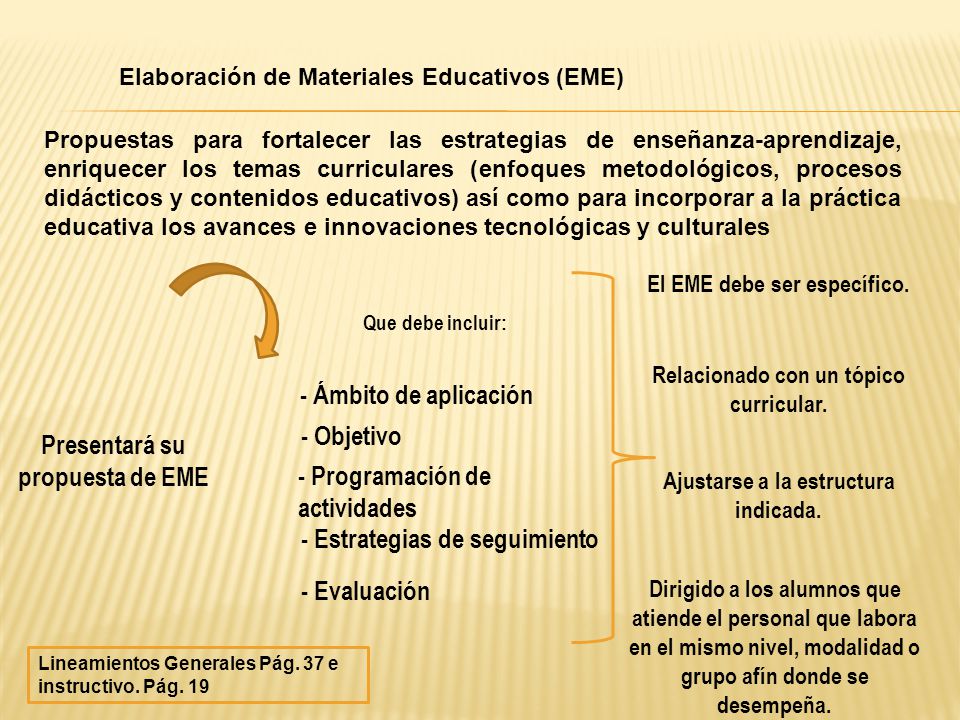 Elaboración de Materiales Educativos (EME)

Propuestas para fortalecer las estrategias de enseñanza-aprendizaje, enriquecer los temas curriculares (enfoques metodológicos, procesos didácticos y contenidos educativos) así como para incorporar a la práctica educativa los avances e innovaciones tecnológicas y culturales

Presentará su propuesta de EME

Que debe incluir:

- Ámbito de aplicación
- Objetivo
- Programación de actividades
- Estrategias de seguimiento
- Evaluación

El EME debe ser específico.

Relacionado con un tópico curricular.

Ajustarse a la estructura indicada.

Dirigido a los alumnos que atiende el personal que labora en el mismo nivel, modalidad o grupo afín donde se desempeña.

Lineamientos Generales Pág. 37 e instructivo. Pág. 19